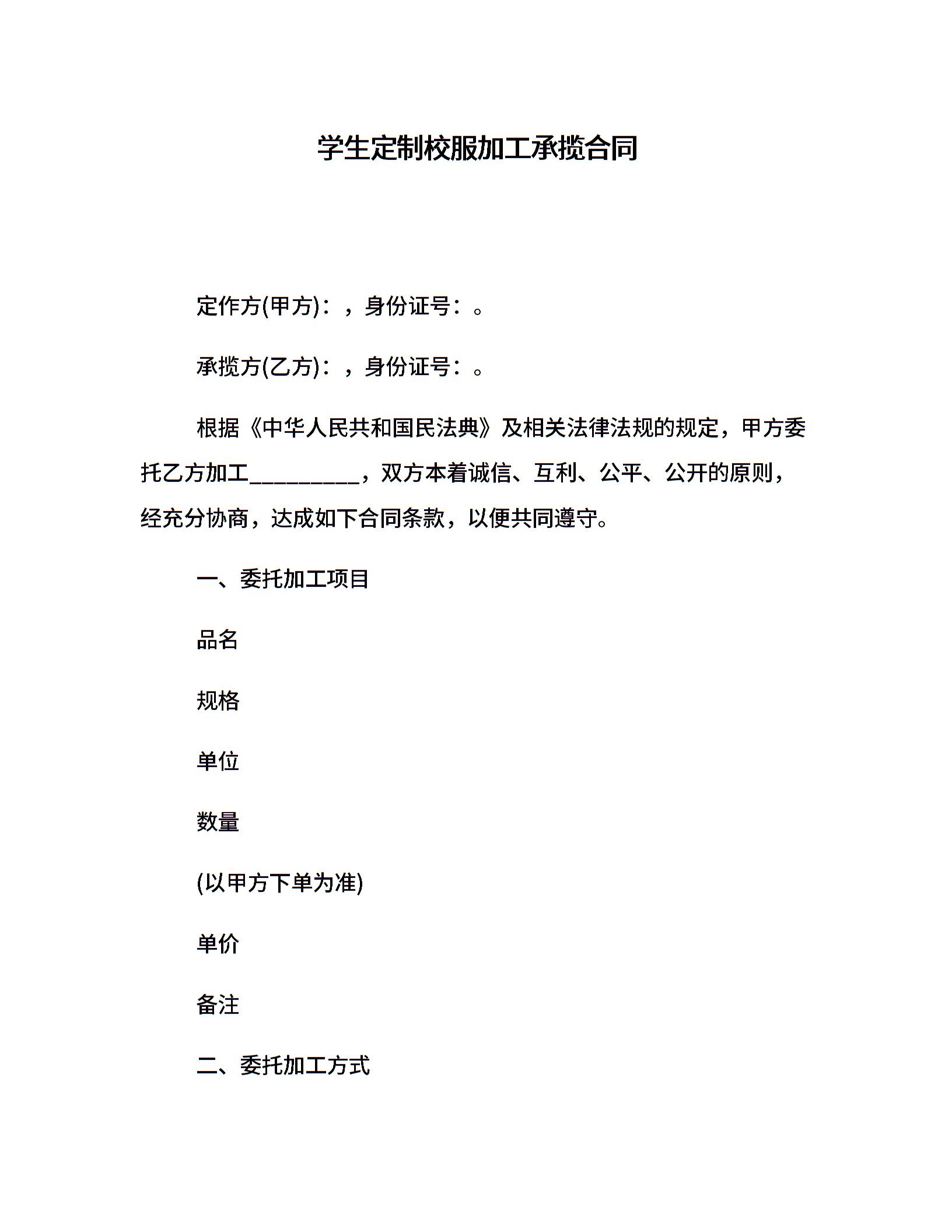 学生定制校服加工承揽合同

定作方(甲方)：，身份证号：。

承揽方(乙方)：，身份证号：。

根据《中华人民共和国民法典》及相关法律法规的规定，甲方委托乙方加工__________，双方本着诚信、互利、公平、公开的原则，经充分协商，达成如下合同条款，以便共同遵守。

一、委托加工项目

品名

规格

单位

数量

(以甲方下单为准)

单价

备注

二、委托加工方式